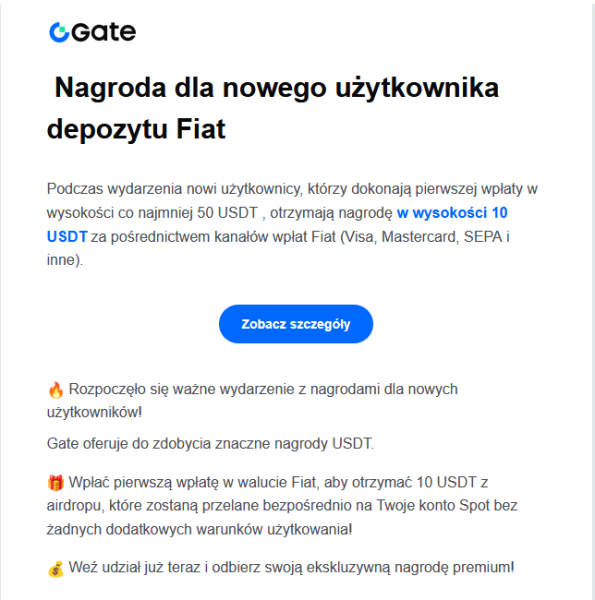 Gate

Nagroda dla nowego użytkownika depozytu Fiat

Podczas wydarzenia nowi użytkownicy, którzy dokonają pierwszej wpłaty w wysokości co najmniej 50 USDT , otrzymają nagrodę w wysokości 10 USDT za pośrednictwem kanałów wpłat Fiat (Visa, Mastercard, SEPA i inne).

Zobacz szczegóły

🔥 Rozpoczęło się ważne wydarzenie z nagrodami dla nowych użytkowników!

Gate oferuje do zdobycia znaczne nagrody USDT.

🎁 Wpłać pierwszą wpłatę w walucie Fiat, aby otrzymać 10 USDT z airdropu, które zostaną przelane bezpośrednio na Twoje konto Spot bez żadnych dodatkowych warunków użytkowania!

💰 Weź udział już teraz i odbierz swoją ekskluzywną nagrodę premium!